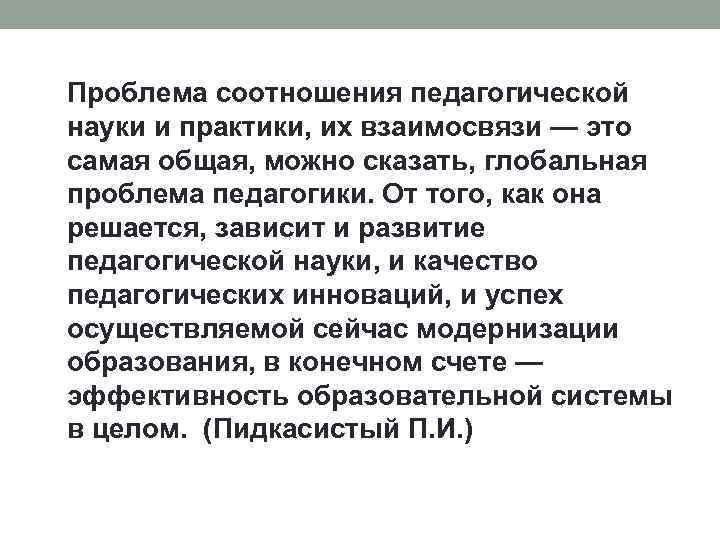 Проблема соотношения педагогической науки и практики, их взаимосвязи — это самая общая, можно сказать, глобальная проблема педагогики. От того, как она решается, зависит и развитие педагогической науки, и качество педагогических инноваций, и успех осуществляемой сейчас модернизации образования, в конечном счете — эффективность образовательной системы в целом. (Пидкасистый П.И.)